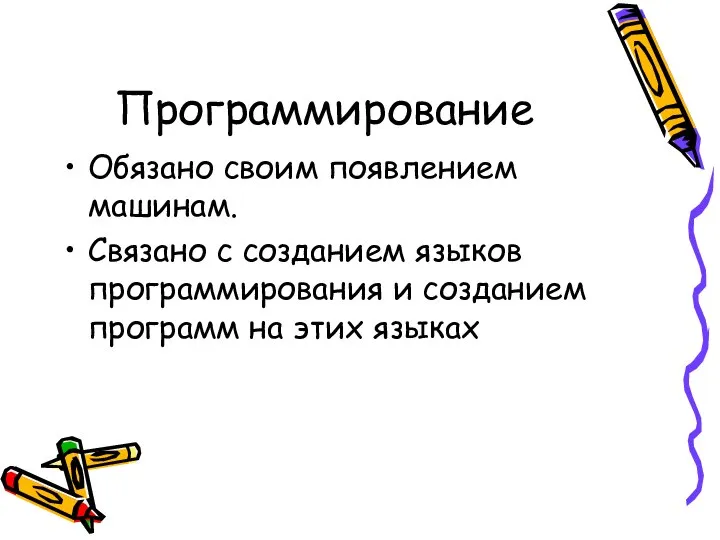 Программирование

• Обязано своим появлением машинам.

• Связано с созданием языков программирования и созданием программ на этих языках